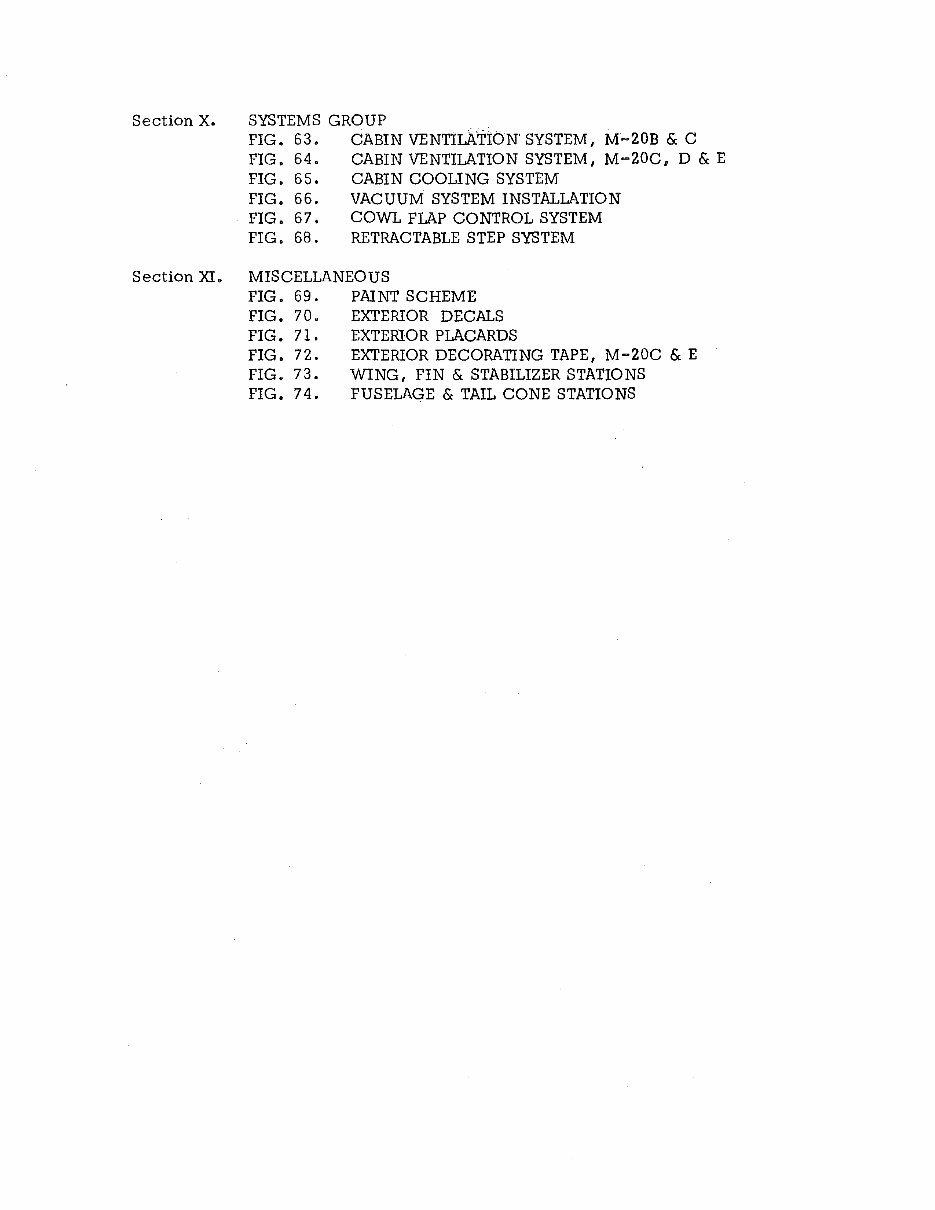 Section X. SYSTEMS GROUP
FIG. 63. CABIN VENTILATION SYSTEM, M-20B & C
FIG. 64. CABIN VENTILATION SYSTEM, M-20C, D & E
FIG. 65. CABIN COOLING SYSTEM
FIG. 66. VACUUM SYSTEM INSTALLATION
FIG. 67. COWL FLAP CONTROL SYSTEM
FIG. 68. RETRACTABLE STEP SYSTEM

Section XI. MISCELLANEOUS
FIG. 69. PAINT SCHEME
FIG. 70. EXTERIOR DECALS
FIG. 71. EXTERIOR PLACARDS
FIG. 72. EXTERIOR DECORATING TAPE, M-20C & E
FIG. 73. WING, FIN & STABILIZER STATIONS
FIG. 74. FUSELAGE & TAIL CONE STATIONS